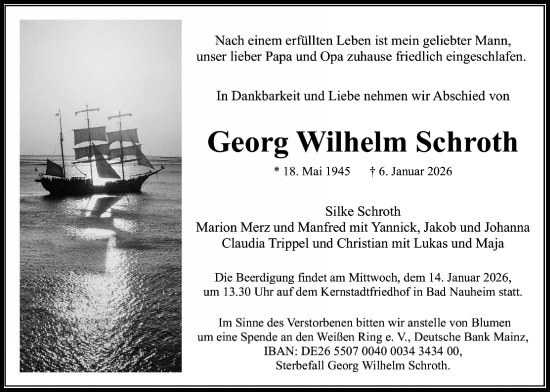 Nach einem erfüllten Leben ist mein geliebter Mann, unser lieber Papa und Opa zuhause friedlich eingeschlafen.

In Dankbarkeit und Liebe nehmen wir Abschied von

Georg Wilhelm Schroth

* 18. Mai 1945 † 6. Januar 2026

Silke Schroth
Marion Merz und Manfred mit Yannick, Jakob und Johanna
Claudia Trippel und Christian mit Lukas und Maja

Die Beerdigung findet am Mittwoch, dem 14. Januar 2026, um 13.30 Uhr auf dem Kernstadtfriedhof in Bad Nauheim statt.

Im Sinne des Verstorbenen bitten wir anstelle von Blumen um eine Spende an den Weißen Ring e. V., Deutsche Bank Mainz, IBAN: DE26 5507 0040 0034 3434 00, Sterbefall Georg Wilhelm Schroth.